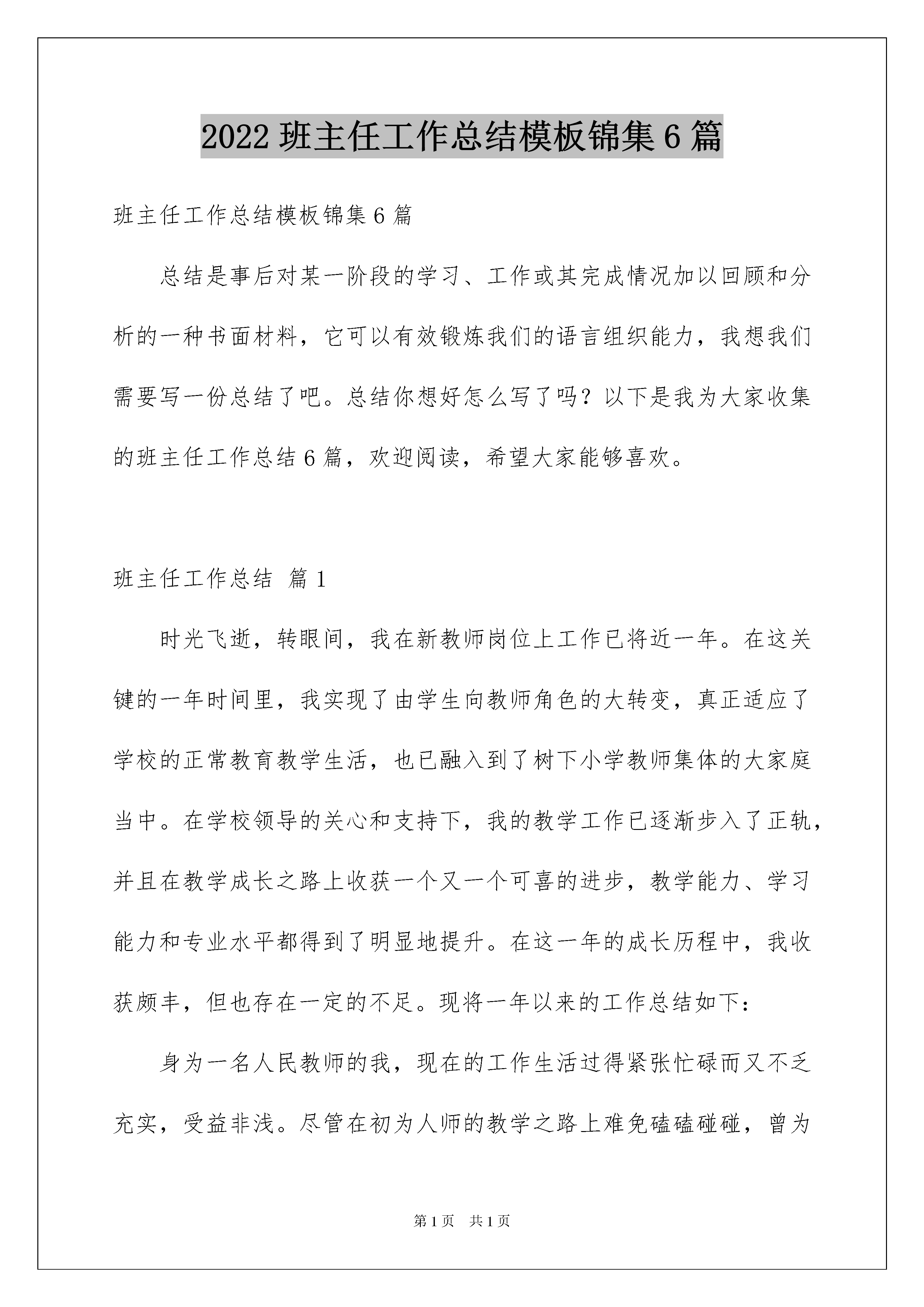 2022 班主任工作总结模板锦集 6 篇

班主任工作总结模板锦集 6 篇

总结是事后对某一阶段的学习、工作或其完成情况加以回顾和分析的一种书面材料，它可以有效锻炼我们的语言组织能力，我想我们需要写一份总结了吧。总结你想好怎么写了吗？以下是我为大家收集的班主任工作总结 6 篇，欢迎阅读，希望大家能够喜欢。

班主任工作总结 篇 1

时光飞逝，转眼间，我在新教师岗位上工作已将近一年。在这关键的一年时间里，我实现了由学生向教师角色的大转变，真正适应了学校的正常教育教学生活，也已融入到了树下小学教师集体的大家庭当中。在学校领导的关心和支持下，我的教学工作已逐渐步入了正轨，并且在教学成长之路上收获一个又一个可喜的进步，教学能力、学习能力和专业水平都得到了明显地提升。在这一年的成长历程中，我收获颇丰，但也存在一定的不足。现将一年以来的工作总结如下：

身为一名人民教师的我，现在的工作生活过得紧张忙碌而又不乏充实，受益非浅。尽管在初为人师的教学之路上难免磕磕碰碰，曾为

第 1 页 共 1 页